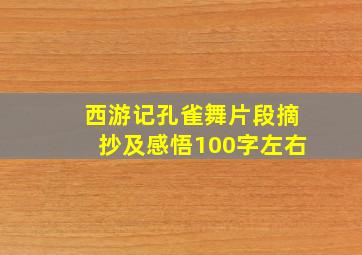 西游记孔雀舞片段摘抄及感悟100字左右